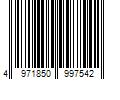 4 971850 997542